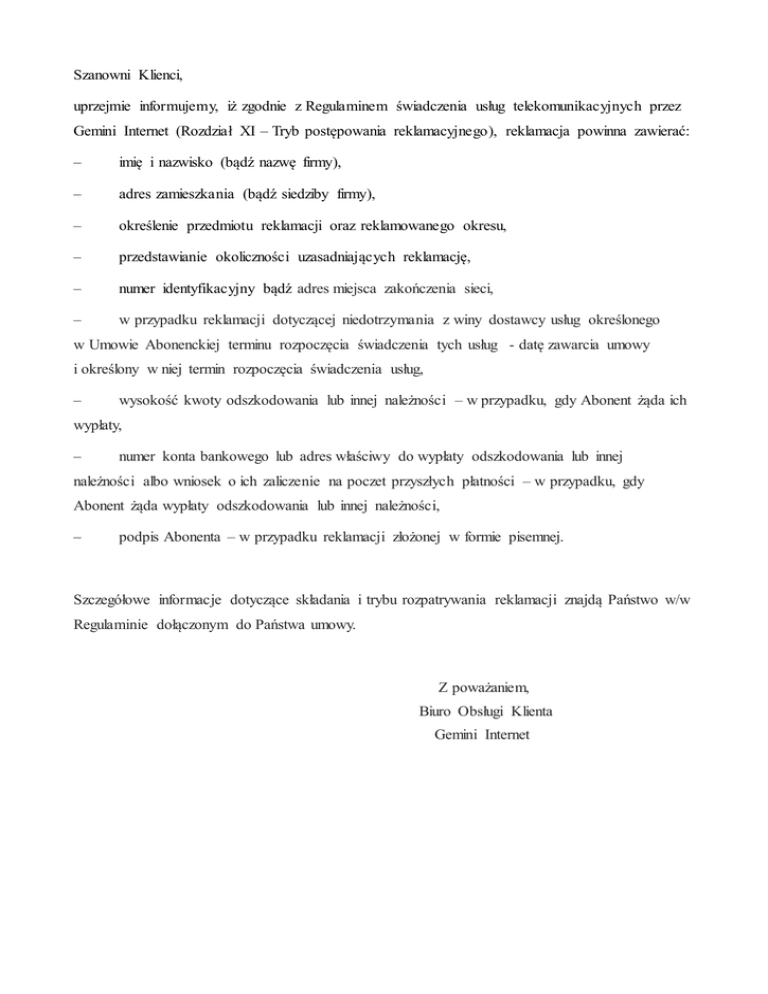 Szanowni Klienci,

uprzejmie informujemy, iż zgodnie z Regulaminem świadczenia usług telekomunikacyjnych przez Gemini Internet (Rozdział XI – Tryb postępowania reklamacyjnego), reklamacja powinna zawierać:

– imię i nazwisko (bądź nazwę firmy),

– adres zamieszkania (bądź siedziby firmy),

– określenie przedmiotu reklamacji oraz reklamowanego okresu,

– przedstawianie okoliczności uzasadniających reklamację,

– numer identyfikacyjny bądź adres miejsca zakończenia sieci,

– w przypadku reklamacji dotyczącej niedotrzymania z winy dostawcy usług określonego w Umowie Abonenckiej terminu rozpoczęcia świadczenia tych usług - datę zawarcia umowy i określony w niej termin rozpoczęcia świadczenia usług,

– wysokość kwoty odszkodowania lub innej należności – w przypadku, gdy Abonent żąda ich wypłaty,

– numer konta bankowego lub adres właściwy do wypłaty odszkodowania lub innej należności albo wniosek o ich zaliczenie na poczet przyszłych płatności – w przypadku, gdy Abonent żąda wypłaty odszkodowania lub innej należności,

– podpis Abonenta – w przypadku reklamacji złożonej w formie pisemnej.

Szczegółowe informacje dotyczące składania i trybu rozpatrywania reklamacji znajdą Państwo w/w Regulaminie dołączonym do Państwa umowy.

Z poważaniem,
Biuro Obsługi Klienta
Gemini Internet